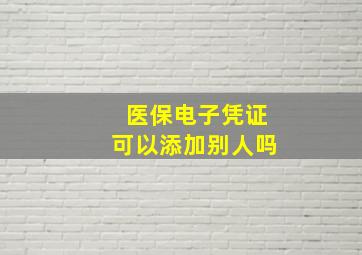 医保电子凭证
可以添加别人吗